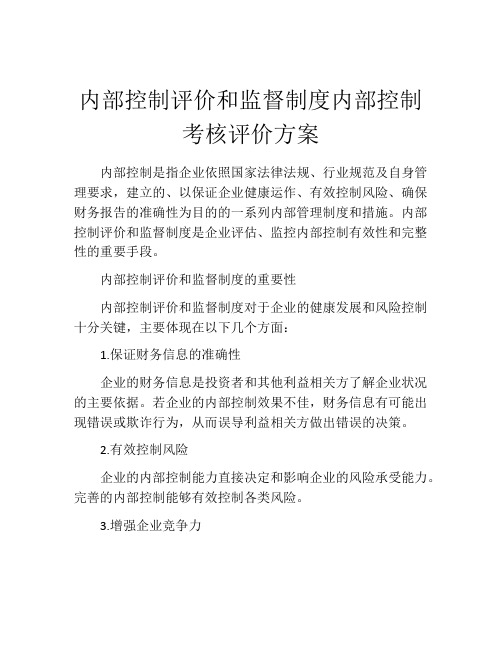 内部控制评价和监督制度内部控制考核评价方案

内部控制是指企业依照国家法律法规、行业规范及自身管理要求，建立的、以保证企业健康运作、有效控制风险、确保财务报告的准确性为目的的一系列内部管理制度和措施。内部控制评价和监督制度是企业评估、监控内部控制有效性和完整性的重要手段。

内部控制评价和监督制度的重要性

内部控制评价和监督制度对于企业的健康发展和风险控制十分关键，主要体现在以下几个方面：

1.保证财务信息的准确性

企业的财务信息是投资者和其他利益相关方了解企业状况的主要依据。若企业的内部控制效果不佳，财务信息有可能出现错误或欺诈行为，从而误导利益相关方做出错误的决策。

2.有效控制风险

企业的内部控制能力直接决定和影响企业的风险承受能力。完善的内部控制能够有效控制各类风险。

3.增强企业竞争力